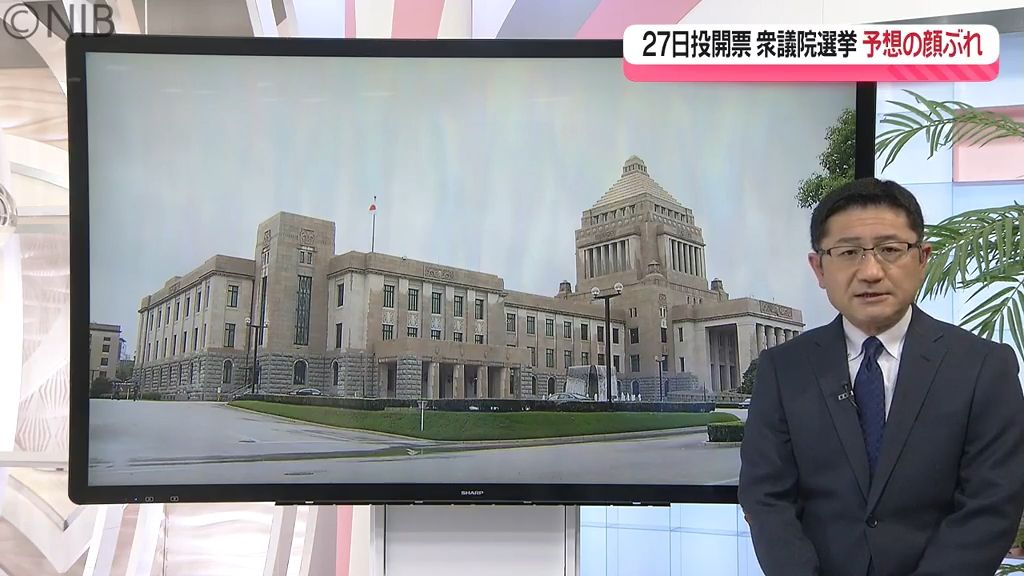 ©NIB

27日投開票 衆議院選挙 予想の顔ぶれ

SHARP